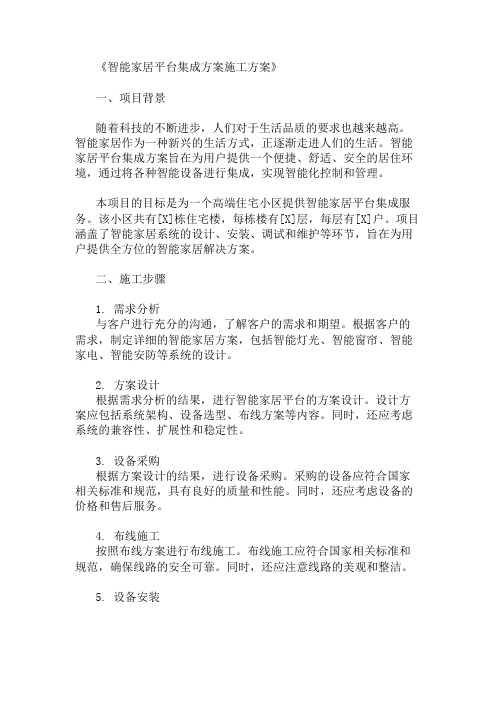 《智能家居平台集成方案施工方案》

一、项目背景

随着科技的不断进步，人们对于生活品质的要求也越来越高。智能家居作为一种新兴的生活方式，正逐渐走进人们的生活。智能家居平台集成方案旨在为用户提供一个便捷、舒适、安全的居住环境，通过将各种智能设备进行集成，实现智能化控制和管理。

本项目的目标是为一个高端住宅小区提供智能家居平台集成服务。该小区共有[X]栋住宅楼，每栋楼有[X]层，每层有[X]户。项目涵盖了智能家居系统的设计、安装、调试和维护等环节，旨在为用户提供全方位的智能家居解决方案。

二、施工步骤

1. 需求分析
与客户进行充分的沟通，了解客户的需求和期望。根据客户的需求，制定详细的智能家居方案，包括智能灯光、智能窗帘、智能家电、智能安防等系统的设计。

2. 方案设计
根据需求分析的结果，进行智能家居平台的方案设计。设计方案应包括系统架构、设备选型、布线方案等内容。同时，还应考虑系统的兼容性、扩展性和稳定性。

3. 设备采购
根据方案设计的结果，进行设备采购。采购的设备应符合国家相关标准和规范，具有良好的质量和性能。同时，还应考虑设备的价格和售后服务。

4. 布线施工
按照布线方案进行布线施工。布线施工应符合国家相关标准和规范，确保线路的安全可靠。同时，还应注意线路的美观和整洁。

5. 设备安装